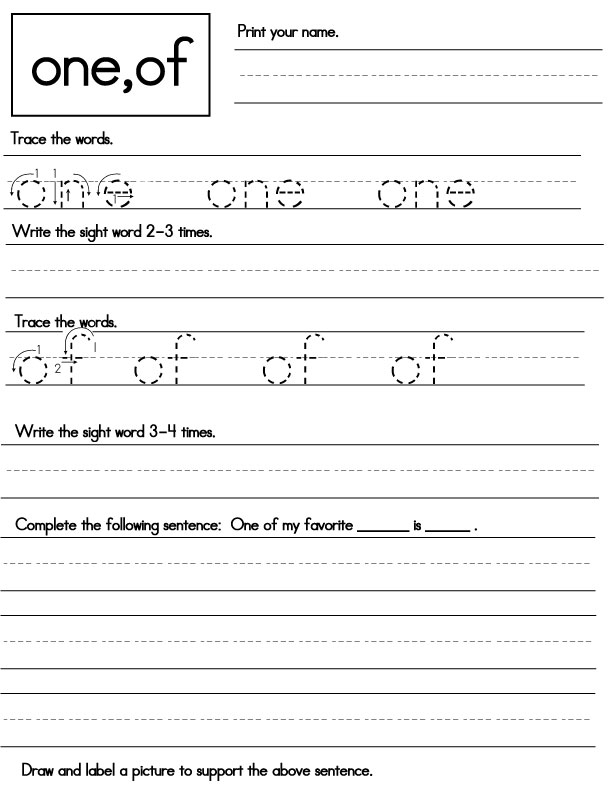 one,of

Print your name.

Trace the words.

one one one

Write the sight word 2-3 times.

Trace the words.

of of of of

Write the sight word 3-4 times.

Complete the following sentence: One of my favorite ______ is ______ .

Draw and label a picture to support the above sentence.